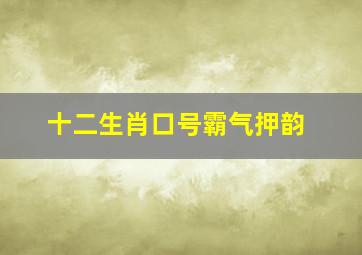 十二生肖口号霸气押韵